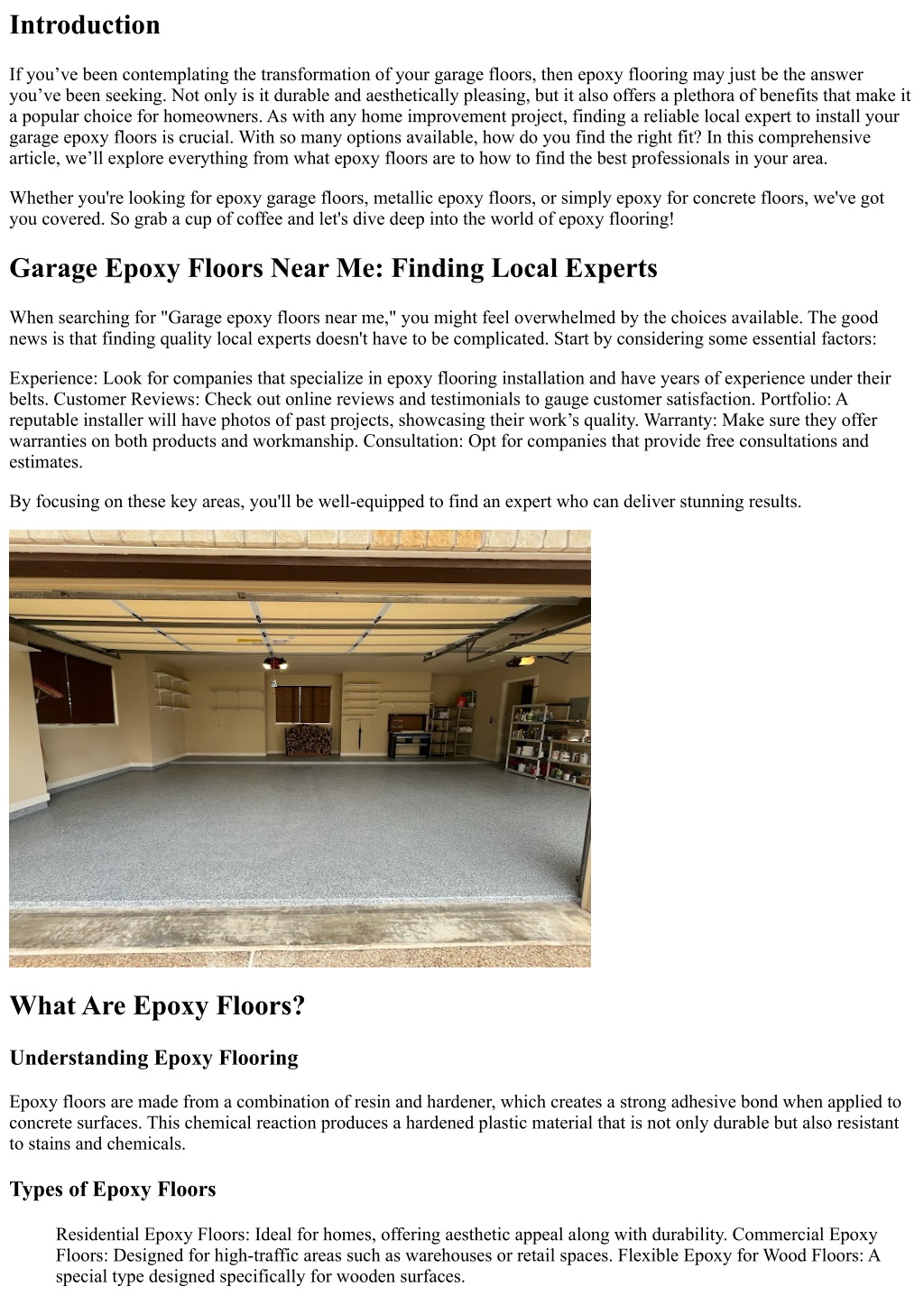 Introduction

If you’ve been contemplating the transformation of your garage floors, then epoxy flooring may just be the answer you’ve been seeking. Not only is it durable and aesthetically pleasing, but it also offers a plethora of benefits that make it a popular choice for homeowners. As with any home improvement project, finding a reliable local expert to install your garage epoxy floors is crucial. With so many options available, how do you find the right fit? In this comprehensive article, we’ll explore everything from what epoxy floors are to how to find the best professionals in your area.

Whether you're looking for epoxy garage floors, metallic epoxy floors, or simply epoxy for concrete floors, we've got you covered. So grab a cup of coffee and let's dive deep into the world of epoxy flooring!

Garage Epoxy Floors Near Me: Finding Local Experts

When searching for "Garage epoxy floors near me," you might feel overwhelmed by the choices available. The good news is that finding quality local experts doesn't have to be complicated. Start by considering some essential factors:

Experience: Look for companies that specialize in epoxy flooring installation and have years of experience under their belts. Customer Reviews: Check out online reviews and testimonials to gauge customer satisfaction. Portfolio: A reputable installer will have photos of past projects, showcasing their work’s quality. Warranty: Make sure they offer warranties on both products and workmanship. Consultation: Opt for companies that provide free consultations and estimates.

By focusing on these key areas, you'll be well-equipped to find an expert who can deliver stunning results.

What Are Epoxy Floors?

Understanding Epoxy Flooring

Epoxy floors are made from a combination of resin and hardener, which creates a strong adhesive bond when applied to concrete surfaces. This chemical reaction produces a hardened plastic material that is not only durable but also resistant to stains and chemicals.

Types of Epoxy Floors

Residential Epoxy Floors: Ideal for homes, offering aesthetic appeal along with durability. Commercial Epoxy Floors: Designed for high-traffic areas such as warehouses or retail spaces. Flexible Epoxy for Wood Floors: A special type designed specifically for wooden surfaces.